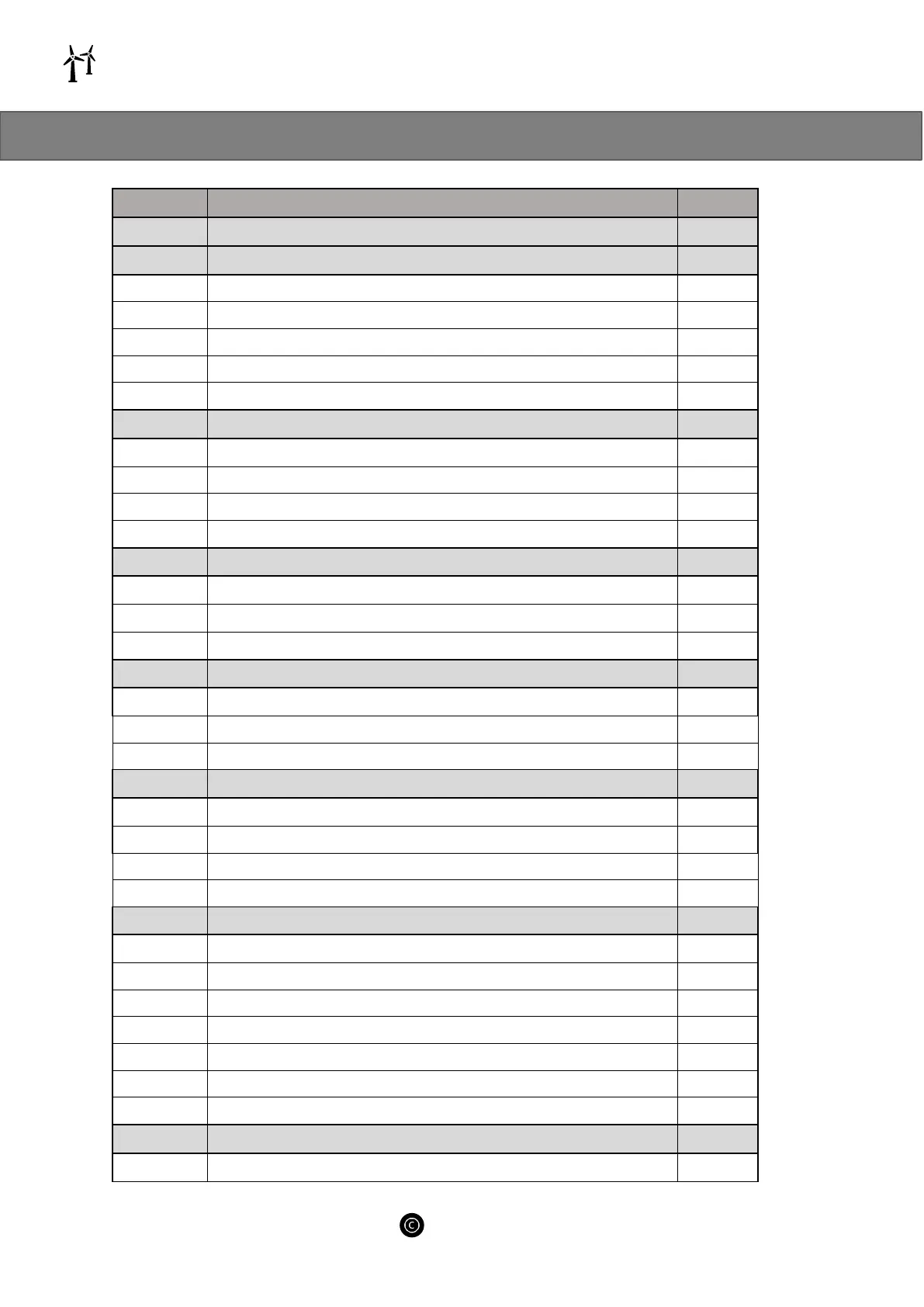 ©